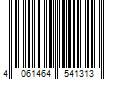 4 061464 541313